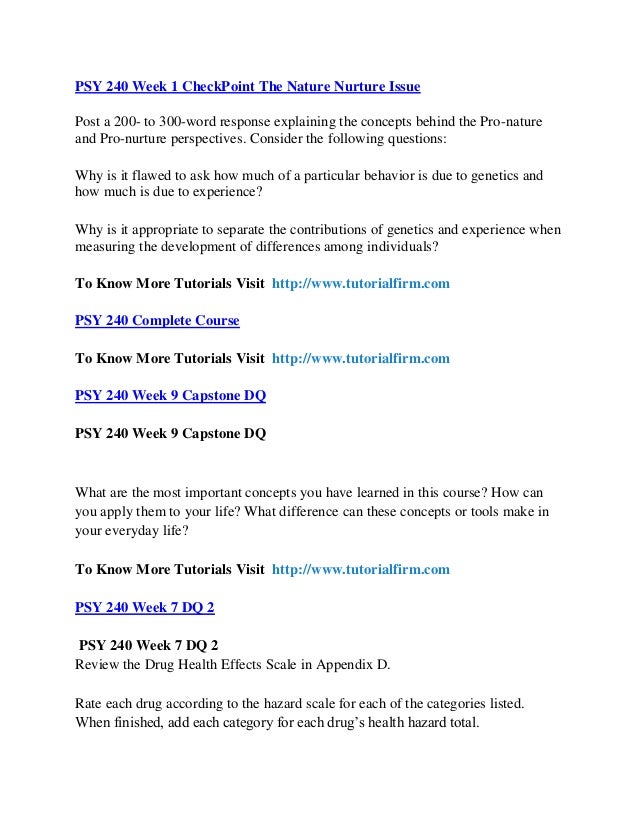 PSY 240 Week 1 CheckPoint The Nature Nurture Issue

Post a 200- to 300-word response explaining the concepts behind the Pro-nature and Pro-nurture perspectives. Consider the following questions:

Why is it flawed to ask how much of a particular behavior is due to genetics and how much is due to experience?

Why is it appropriate to separate the contributions of genetics and experience when measuring the development of differences among individuals?

To Know More Tutorials Visit http://www.tutorialfirm.com

PSY 240 Complete Course

To Know More Tutorials Visit http://www.tutorialfirm.com

PSY 240 Week 9 Capstone DQ

PSY 240 Week 9 Capstone DQ

What are the most important concepts you have learned in this course? How can you apply them to your life? What difference can these concepts or tools make in your everyday life?

To Know More Tutorials Visit http://www.tutorialfirm.com

PSY 240 Week 7 DQ 2

PSY 240 Week 7 DQ 2
Review the Drug Health Effects Scale in Appendix D.

Rate each drug according to the hazard scale for each of the categories listed. When finished, add each category for each drug's health hazard total.